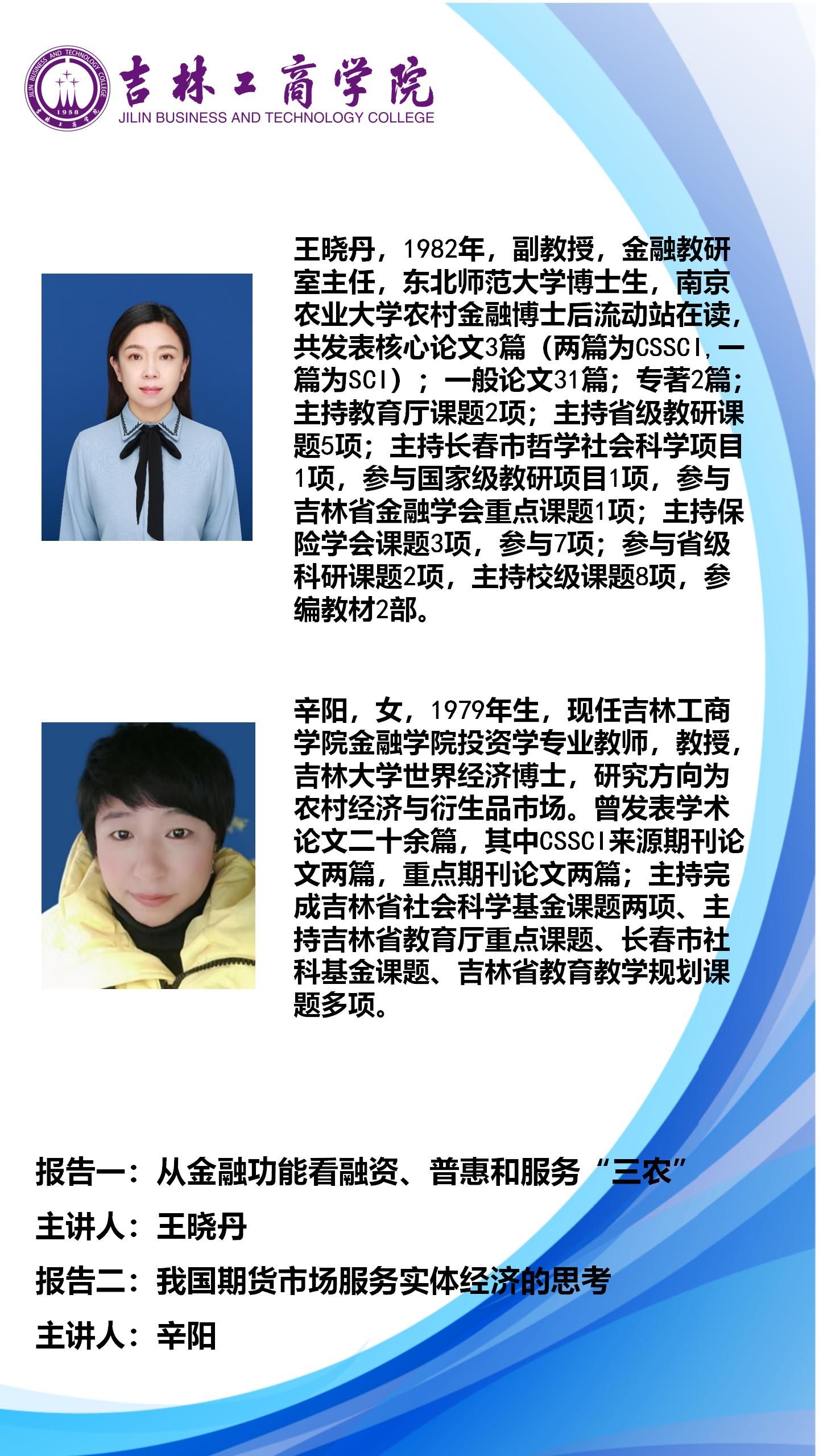 JILIN BUSINESS AND TECHNOLOGY COLLEGE 1958

吉林工商学院
JILIN BUSINESS AND TECHNOLOGY COLLEGE

王晓丹，1982年，副教授，金融教研室主任，东北师范大学博士生，南京农业大学农村金融博士后流动站在读，共发表核心论文3篇（两篇为CSSCI，一篇为SCI）；一般论文31篇；专著2篇；主持教育厅课题2项；主持省级教研课题5项；主持长春市哲学社会科学项目1项，参与国家级教研项目1项，参与吉林省金融学会重点课题1项；主持保险学会课题3项，参与7项；参与省级科研课题2项，主持校级课题8项，参编教材2部。

辛阳，女，1979年生，现任吉林工商学院金融学院投资学专业教师，教授，吉林大学世界经济博士，研究方向为农村经济与衍生品市场。曾发表学术论文二十余篇，其中CSSCI来源期刊论文两篇，重点期刊论文两篇；主持完成吉林省社会科学基金课题两项、主持吉林省教育厅重点课题、长春市社科基金课题、吉林省教育教学规划课题多项。

报告一：从金融功能看融资、普惠和服务“三农”
主讲人：王晓丹
报告二：我国期货市场服务实体经济的思考
主讲人：辛阳